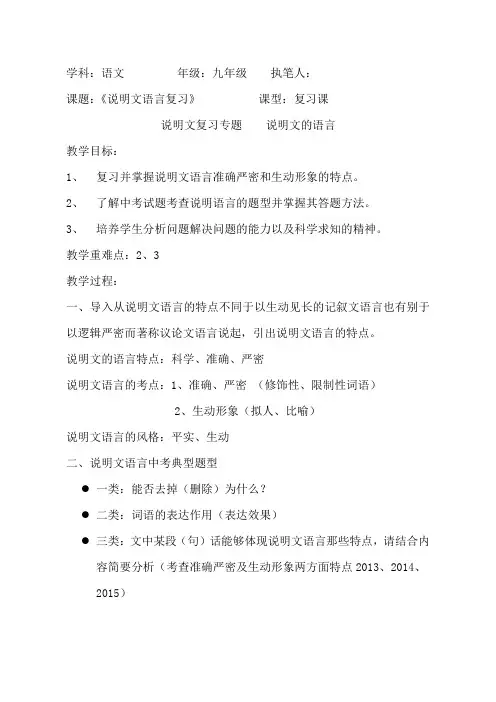 学科：语文　　　　年级：九年级　　执笔人：

课题：《说明文语言复习》　　　　　课型：复习课

说明文复习专题　　说明文的语言

教学目标：

1、　复习并掌握说明文语言准确严密和生动形象的特点。

2、　了解中考试题考查说明语言的题型并掌握其答题方法。

3、　培养学生分析问题解决问题的能力以及科学求知的精神。

教学重难点：2、3

教学过程：

一、导入从说明文语言的特点不同于以生动见长的记叙文语言也有别于以逻辑严密而著称议论文语言说起，引出说明文语言的特点。

说明文的语言特点：科学、准确、严密

说明文语言的考点：1、准确、严密 （修饰性、限制性词语）

2、生动形象（拟人、比喻）

说明文语言的风格：平实、生动

二、说明文语言中考典型题型

● 一类：能否去掉（删除）为什么？

● 二类：词语的表达作用（表达效果）

● 三类：文中某段（句）话能够体现说明文语言那些特点，请结合内容简要分析（考查准确严密及生动形象两方面特点 2013、2014、2015）